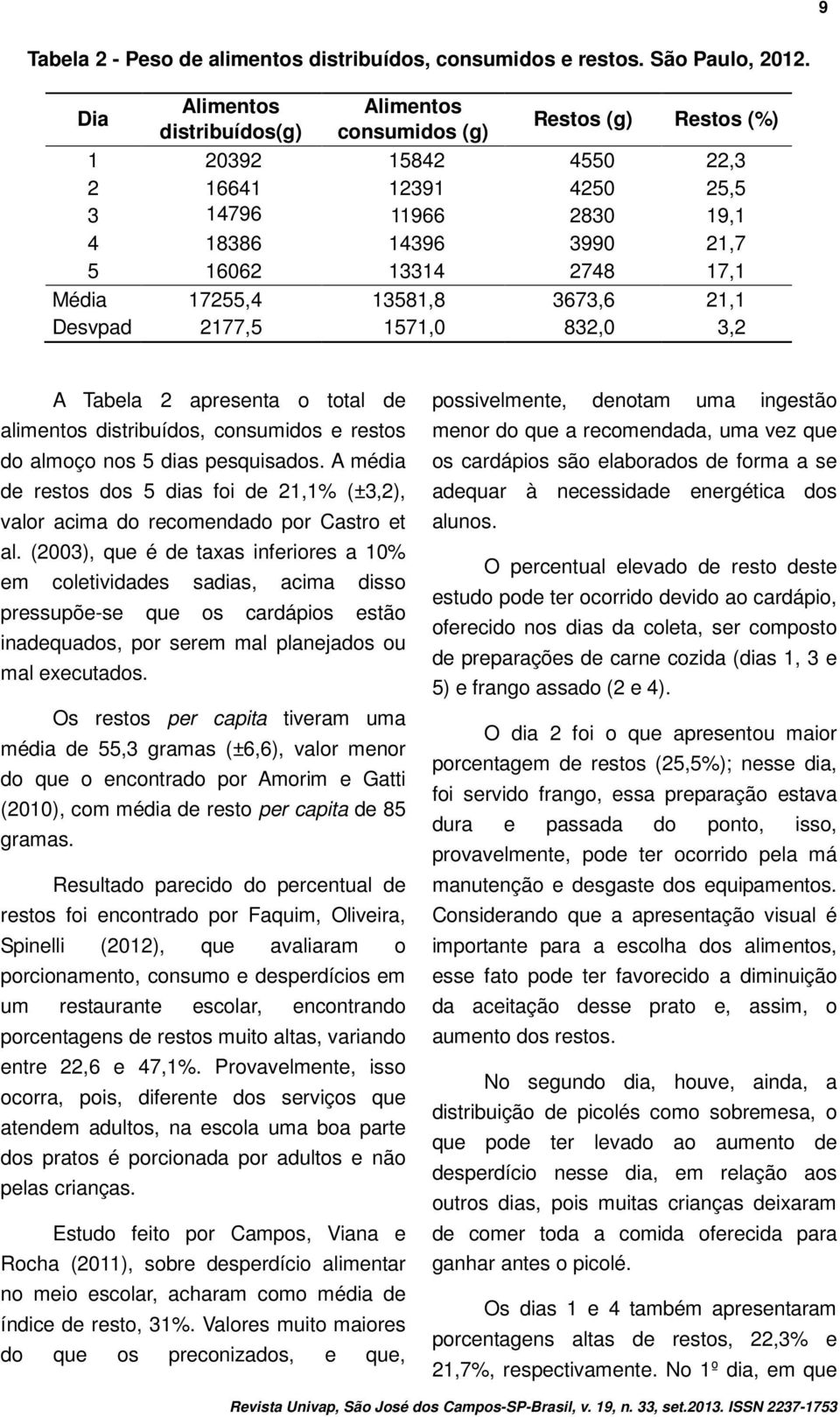 9

Tabela 2 - Peso de alimentos distribuídos, consumidos e restos. São Paulo, 2012.

| Dia | Alimentos distribuídos(g) | Alimentos consumidos (g) | Restos (g) | Restos (%) |
|---|---|---|---|---|
| 1 | 20392 | 15842 | 4550 | 22,3 |
| 2 | 16641 | 12391 | 4250 | 25,5 |
| 3 | 14796 | 11966 | 2830 | 19,1 |
| 4 | 18386 | 14396 | 3990 | 21,7 |
| 5 | 16062 | 13314 | 2748 | 17,1 |
| Média | 17255,4 | 13581,8 | 3673,6 | 21,1 |
| Desvpad | 2177,5 | 1571,0 | 832,0 | 3,2 |

A Tabela 2 apresenta o total de alimentos distribuídos, consumidos e restos do almoço nos 5 dias pesquisados. A média de restos dos 5 dias foi de 21,1% (±3,2), valor acima do recomendado por Castro et al. (2003), que é de taxas inferiores a 10% em coletividades sadias, acima disso pressupõe-se que os cardápios estão inadequados, por serem mal planejados ou mal executados.

Os restos per capita tiveram uma média de 55,3 gramas (±6,6), valor menor do que o encontrado por Amorim e Gatti (2010), com média de resto per capita de 85 gramas.

Resultado parecido do percentual de restos foi encontrado por Faquim, Oliveira, Spinelli (2012), que avaliaram o porcionamento, consumo e desperdícios em um restaurante escolar, encontrando porcentagens de restos muito altas, variando entre 22,6 e 47,1%. Provavelmente, isso ocorra, pois, diferente dos serviços que atendem adultos, na escola uma boa parte dos pratos é porcionada por adultos e não pelas crianças.

Estudo feito por Campos, Viana e Rocha (2011), sobre desperdício alimentar no meio escolar, acharam como média de índice de resto, 31%. Valores muito maiores do que os preconizados, e que, possivelmente, denotam uma ingestão menor do que a recomendada, uma vez que os cardápios são elaborados de forma a se adequar à necessidade energética dos alunos.

O percentual elevado de resto deste estudo pode ter ocorrido devido ao cardápio, oferecido nos dias da coleta, ser composto de preparações de carne cozida (dias 1, 3 e 5) e frango assado (2 e 4).

O dia 2 foi o que apresentou maior porcentagem de restos (25,5%); nesse dia, foi servido frango, essa preparação estava dura e passada do ponto, isso, provavelmente, pode ter ocorrido pela má manutenção e desgaste dos equipamentos. Considerando que a apresentação visual é importante para a escolha dos alimentos, esse fato pode ter favorecido a diminuição da aceitação desse prato e, assim, o aumento dos restos.

No segundo dia, houve, ainda, a distribuição de picolés como sobremesa, o que pode ter levado ao aumento de desperdício nesse dia, em relação aos outros dias, pois muitas crianças deixaram de comer toda a comida oferecida para ganhar antes o picolé.

Os dias 1 e 4 também apresentaram porcentagens altas de restos, 22,3% e 21,7%, respectivamente. No 1º dia, em que

Revista Univap, São José dos Campos-SP-Brasil, v. 19, n. 33, set.2013. ISSN 2237-1753